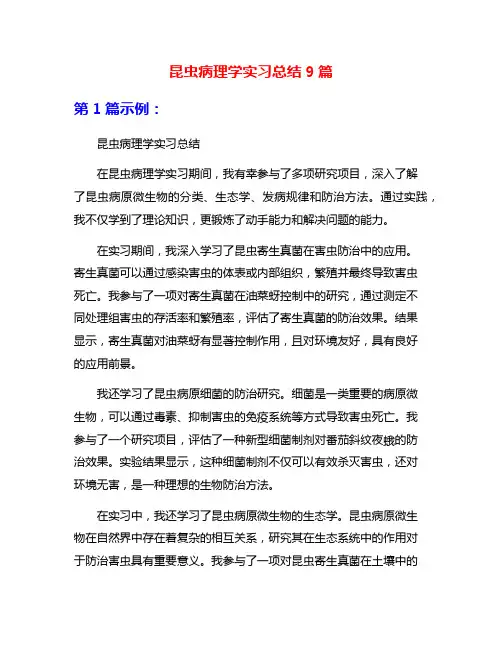 昆虫病理学实习总结 9 篇

第 1 篇示例：

昆虫病理学实习总结

在昆虫病理学实习期间，我有幸参与了多项研究项目，深入了解了昆虫病原微生物的分类、生态学、发病规律和防治方法。通过实践，我不仅学到了理论知识，更锻炼了动手能力和解决问题的能力。

在实习期间，我深入学习了昆虫寄生真菌在害虫防治中的应用。寄生真菌可以通过感染害虫的体表或内部组织，繁殖并最终导致害虫死亡。我参与了一项对寄生真菌在油菜蚜控制中的研究，通过测定不同处理组害虫的存活率和繁殖率，评估了寄生真菌的防治效果。结果显示，寄生真菌对油菜蚜有显著控制作用，且对环境友好，具有良好的应用前景。

我还学习了昆虫病原细菌的防治研究。细菌是一类重要的病原微生物，可以通过毒素、抑制害虫的免疫系统等方式导致害虫死亡。我参与了一个研究项目，评估了一种新型细菌制剂对番茄斜纹夜蛾的防治效果。实验结果显示，这种细菌制剂不仅可以有效杀灭害虫，还对环境无害，是一种理想的生物防治方法。

在实习中，我还学习了昆虫病原微生物的生态学。昆虫病原微生物在自然界中存在着复杂的相互关系，研究其在生态系统中的作用对于防治害虫具有重要意义。我参与了一项对昆虫寄生真菌在土壤中的